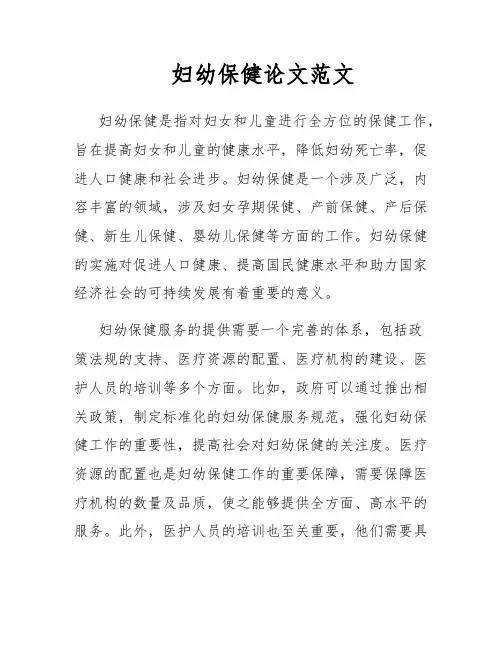 妇幼保健论文范文

妇幼保健是指对妇女和儿童进行全方位的保健工作，旨在提高妇女和儿童的健康水平，降低妇幼死亡率，促进人口健康和社会进步。妇幼保健是一个涉及广泛，内容丰富的领域，涉及妇女孕期保健、产前保健、产后保健、新生儿保健、婴幼儿保健等方面的工作。妇幼保健的实施对促进人口健康、提高国民健康水平和助力国家经济社会的可持续发展有着重要的意义。

妇幼保健服务的提供需要一个完善的体系，包括政策法规的支持、医疗资源的配置、医疗机构的建设、医护人员的培训等多个方面。比如，政府可以通过推出相关政策，制定标准化的妇幼保健服务规范，强化妇幼保健工作的重要性，提高社会对妇幼保健的关注度。医疗资源的配置也是妇幼保健工作的重要保障，需要保障医疗机构的数量及品质，使之能够提供全方面、高水平的服务。此外，医护人员的培训也至关重要，他们需要具